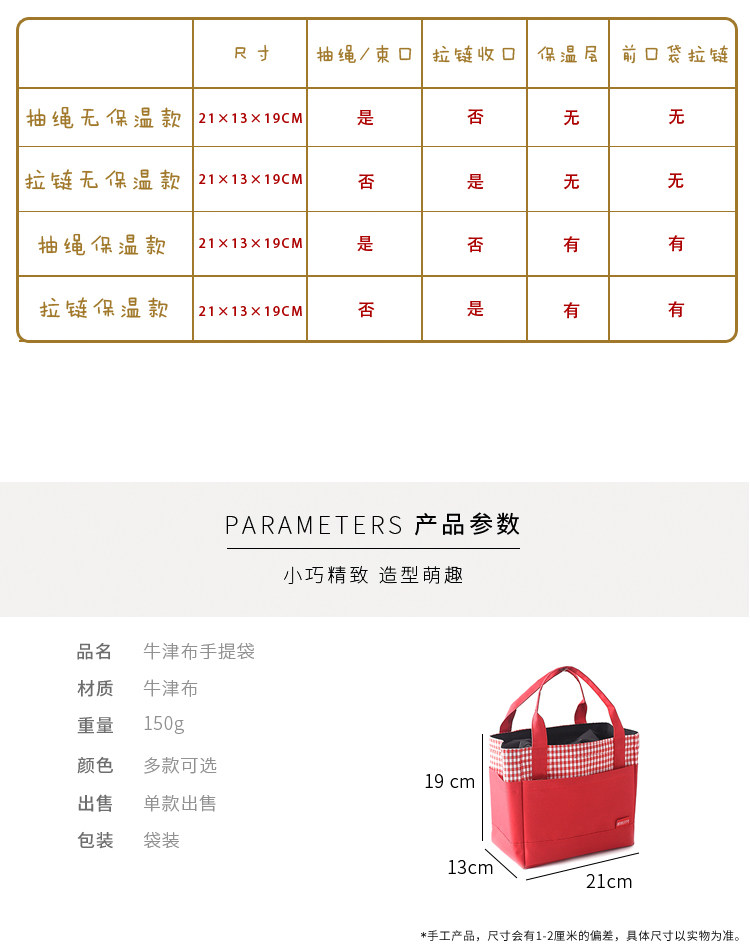 | | 尺寸 | 抽绳/束口 | 拉链收口 | 保温层 | 前口袋拉链 |
|---|---|---|---|---|---|
| 抽绳无保温款 | 21×13×19CM | 是 | 否 | 无 | 无 |
| 拉链无保温款 | 21×13×19CM | 否 | 是 | 无 | 无 |
| 抽绳保温款 | 21×13×19CM | 是 | 否 | 有 | 有 |
| 拉链保温款 | 21×13×19CM | 否 | 是 | 有 | 有 |

PARAMETERS 产品参数

小巧精致 造型萌趣

品名 牛津布手提袋
材质 牛津布
重量 150g
颜色 多款可选
出售 单款出售
包装 袋装

19 cm
13cm
21cm

*手工产品，尺寸会有1-2厘米的偏差，具体尺寸以实物为准。